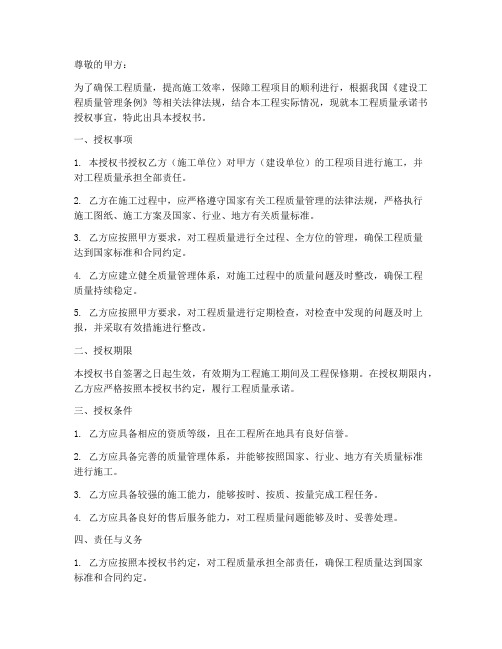 尊敬的甲方：

为了确保工程质量，提高施工效率，保障工程项目的顺利进行，根据我国《建设工程质量管理条例》等相关法律法规，结合本工程实际情况，现就本工程质量承诺书授权事宜，特此出具本授权书。

一、授权事项

1. 本授权书授权乙方（施工单位）对甲方（建设单位）的工程项目进行施工，并对工程质量承担全部责任。

2. 乙方在施工过程中，应严格遵守国家有关工程质量管理的法律法规，严格执行施工图纸、施工方案及国家、行业、地方有关质量标准。

3. 乙方应按照甲方要求，对工程质量进行全过程、全方位的管理，确保工程质量达到国家标准和合同约定。

4. 乙方应建立健全质量管理体系，对施工过程中的质量问题及时整改，确保工程质量持续稳定。

5. 乙方应按照甲方要求，对工程质量进行定期检查，对检查中发现的问题及时上报，并采取有效措施进行整改。

二、授权期限

本授权书自签署之日起生效，有效期为工程施工期间及工程保修期。在授权期限内，乙方应严格按照本授权书约定，履行工程质量承诺。

三、授权条件

1. 乙方应具备相应的资质等级，且在工程所在地具有良好信誉。

2. 乙方应具备完善的质量管理体系，并能够按照国家、行业、地方有关质量标准进行施工。

3. 乙方应具备较强的施工能力，能够按时、按质、按量完成工程任务。

4. 乙方应具备良好的售后服务能力，对工程质量问题能够及时、妥善处理。

四、责任与义务

1. 乙方应按照本授权书约定，对工程质量承担全部责任，确保工程质量达到国家标准和合同约定。